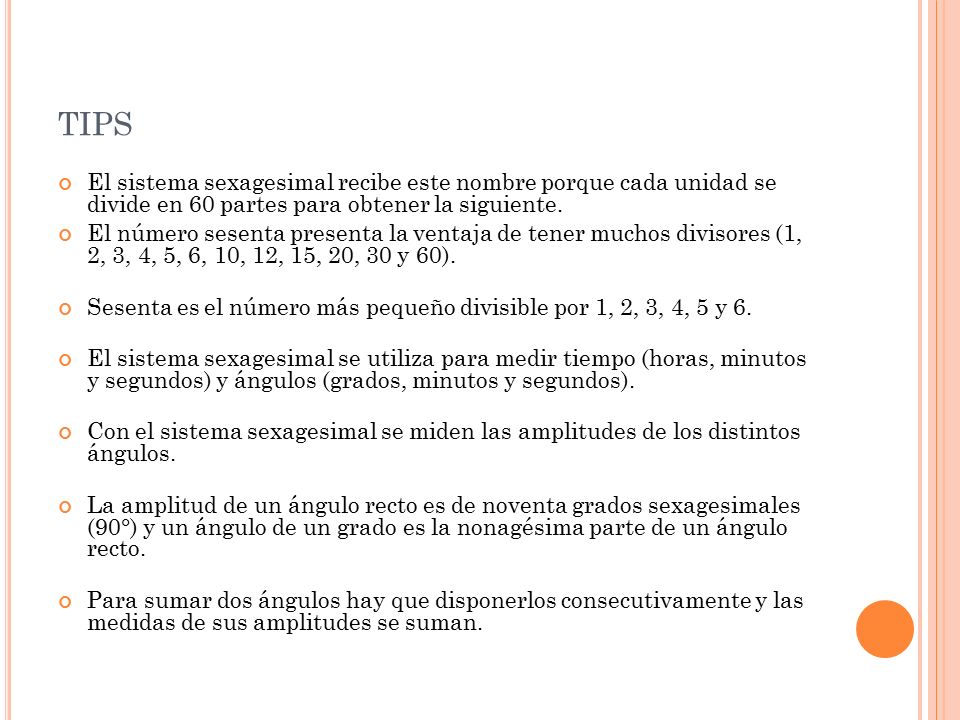 TIPS

El sistema sexagesimal recibe este nombre porque cada unidad se divide en 60 partes para obtener la siguiente.

El número sesenta presenta la ventaja de tener muchos divisores (1, 2, 3, 4, 5, 6, 10, 12, 15, 20, 30 y 60).

Sesenta es el número más pequeño divisible por 1, 2, 3, 4, 5 y 6.

El sistema sexagesimal se utiliza para medir tiempo (horas, minutos y segundos) y ángulos (grados, minutos y segundos).

Con el sistema sexagesimal se miden las amplitudes de los distintos ángulos.

La amplitud de un ángulo recto es de noventa grados sexagesimales (90°) y un ángulo de un grado es la nonagésima parte de un ángulo recto.

Para sumar dos ángulos hay que disponerlos consecutivamente y las medidas de sus amplitudes se suman.